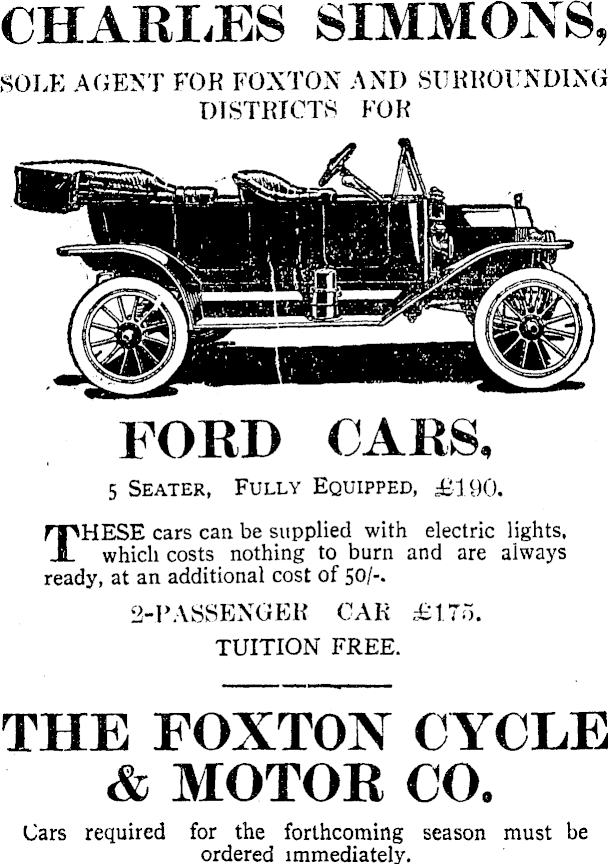 CHARLES SIMMONS,

SOLE AGENT FOR FOXTON AND SURROUNDING DISTRICTS FOR

FORD CARS,

5 SEATER, FULLY EQUIPPED, £190.

THESE cars can be supplied with electric lights, which costs nothing to burn and are always ready, at an additional cost of 50/-.

2-PASSENGER CAR £175.

TUITION FREE.

THE FOXTON CYCLE & MOTOR CO.

Cars required for the forthcoming season must be ordered immediately.